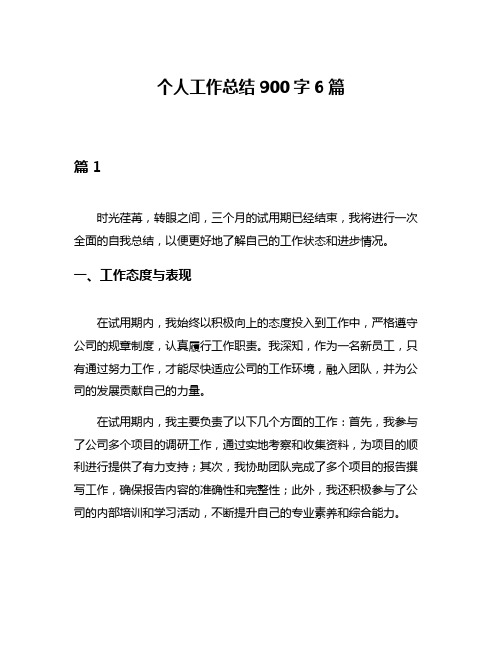 个人工作总结 900 字 6 篇

篇 1

时光荏苒，转眼之间，三个月的试用期已经结束，我将进行一次全面的自我总结，以便更好地了解自己的工作状态和进步情况。

一、工作态度与表现

在试用期内，我始终以积极向上的态度投入到工作中，严格遵守公司的规章制度，认真履行工作职责。我深知，作为一名新员工，只有通过努力工作，才能尽快适应公司的工作环境，融入团队，并为公司的发展贡献自己的力量。

在试用期内，我主要负责了以下几个方面的工作：首先，我参与了公司多个项目的调研工作，通过实地考察和收集资料，为项目的顺利进行提供了有力支持；其次，我协助团队完成了多个项目的报告撰写工作，确保报告内容的准确性和完整性；此外，我还积极参与了公司的内部培训和学习活动，不断提升自己的专业素养和综合能力。